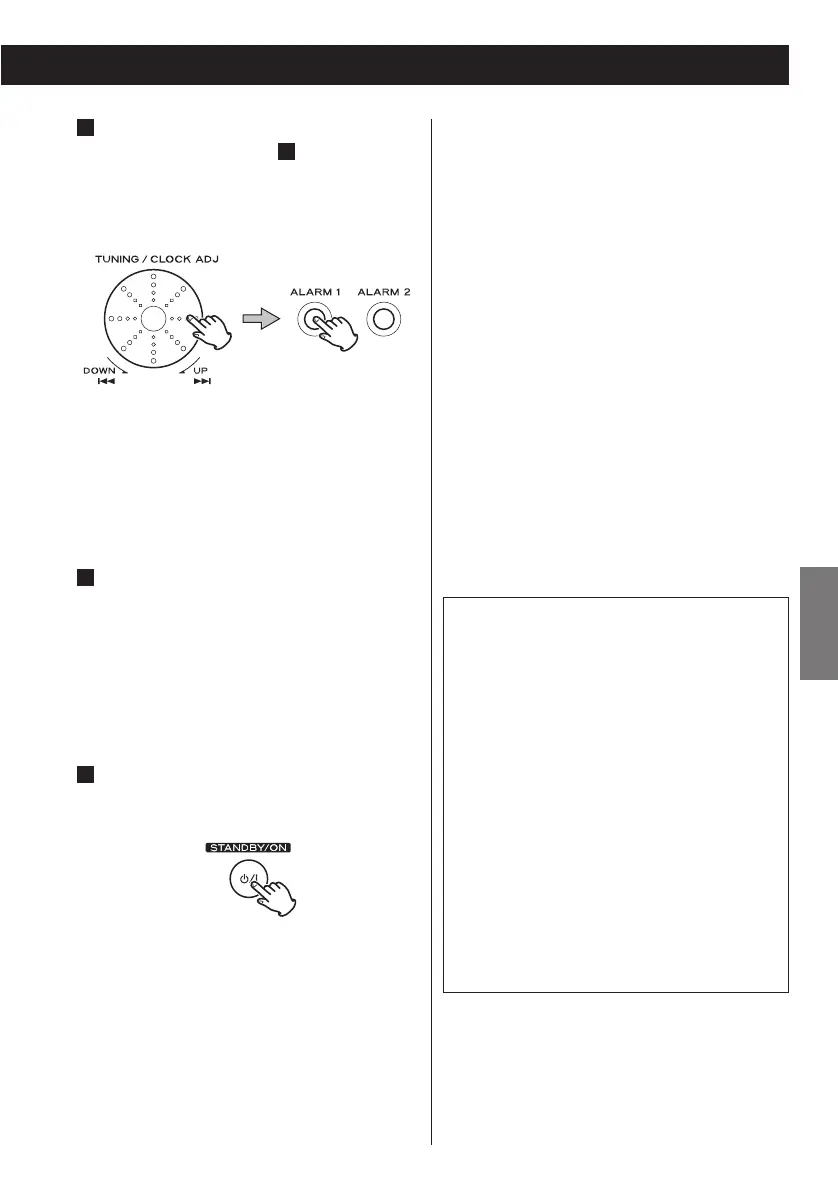 TUNING / CLOCK ADJ

DOWN

UP

ALARM 1

ALARM 2

STANDBY/ON